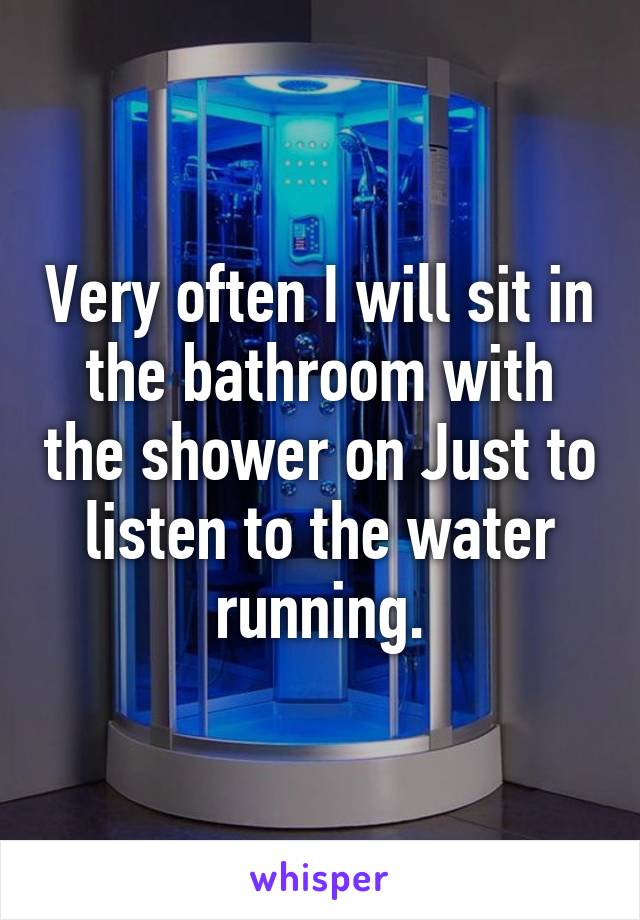 Very often I will sit in the bathroom with the shower on Just to listen to the water running.

whisper